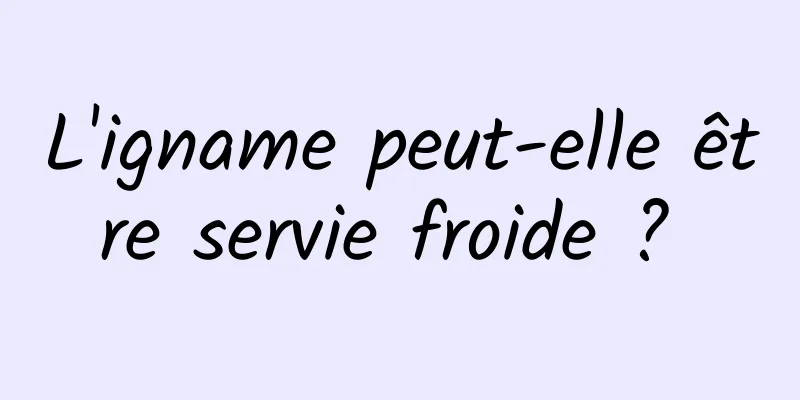 L'igname peut-elle être servie froide ?